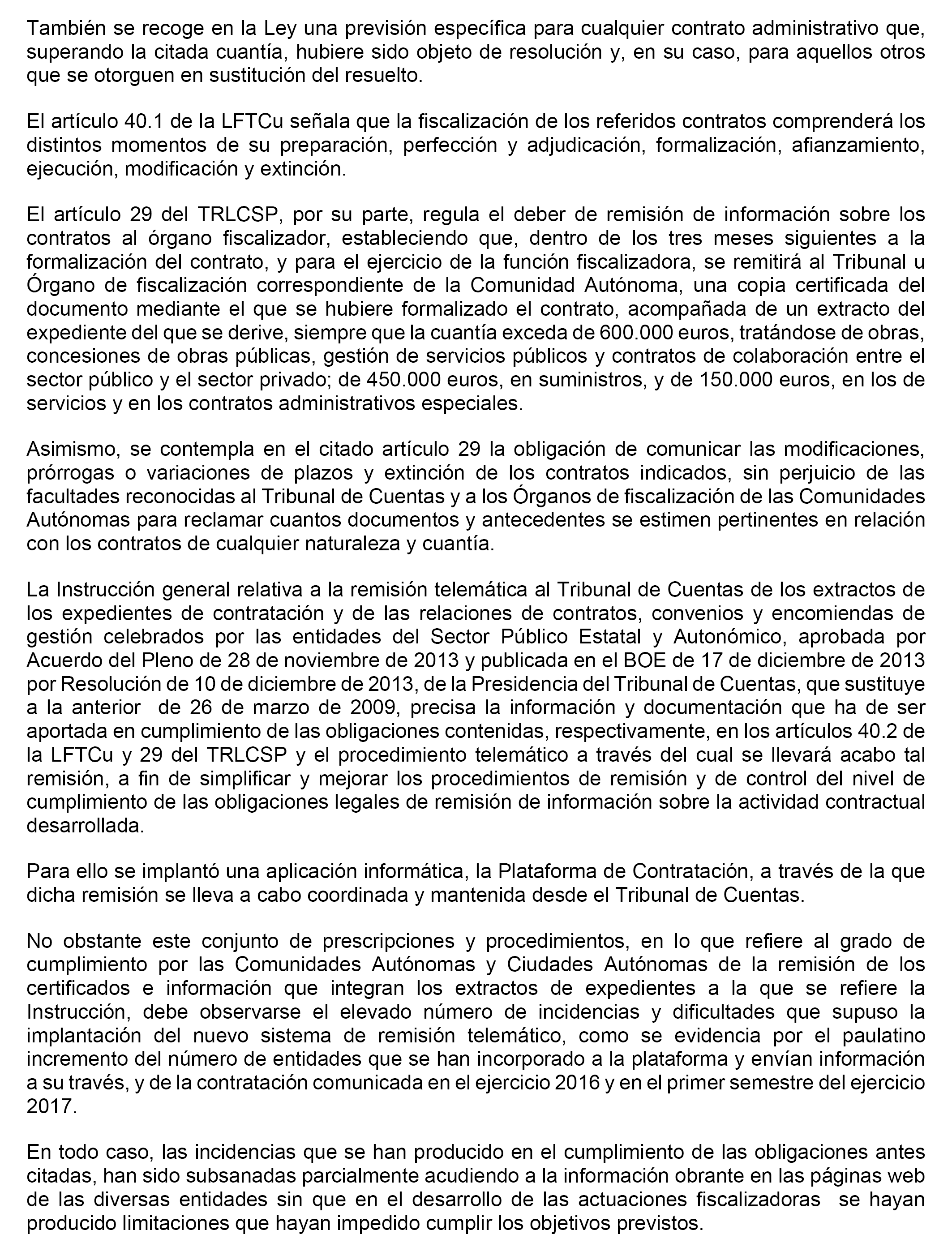 También se recoge en la Ley una previsión específica para cualquier contrato administrativo que, superando la citada cuantía, hubiere sido objeto de resolución y, en su caso, para aquellos otros que se otorguen en sustitución del resuelto.

El artículo 40.1 de la LFTCu señala que la fiscalización de los referidos contratos comprenderá los distintos momentos de su preparación, perfección y adjudicación, formalización, afianzamiento, ejecución, modificación y extinción.

El artículo 29 del TRLCSP, por su parte, regula el deber de remisión de información sobre los contratos al órgano fiscalizador, estableciendo que, dentro de los tres meses siguientes a la formalización del contrato, y para el ejercicio de la función fiscalizadora, se remitirá al Tribunal u Órgano de fiscalización correspondiente de la Comunidad Autónoma, una copia certificada del documento mediante el que se hubiere formalizado el contrato, acompañada de un extracto del expediente del que se derive, siempre que la cuantía exceda de 600.000 euros, tratándose de obras, concesiones de obras públicas, gestión de servicios públicos y contratos de colaboración entre el sector público y el sector privado; de 450.000 euros, en suministros, y de 150.000 euros, en los de servicios y en los contratos administrativos especiales.

Asimismo, se contempla en el citado artículo 29 la obligación de comunicar las modificaciones, prórrogas o variaciones de plazos y extinción de los contratos indicados, sin perjuicio de las facultades reconocidas al Tribunal de Cuentas y a los Órganos de fiscalización de las Comunidades Autónomas para reclamar cuantos documentos y antecedentes se estimen pertinentes en relación con los contratos de cualquier naturaleza y cuantía.

La Instrucción general relativa a la remisión telemática al Tribunal de Cuentas de los extractos de los expedientes de contratación y de las relaciones de contratos, convenios y encomiendas de gestión celebrados por las entidades del Sector Público Estatal y Autonómico, aprobada por Acuerdo del Pleno de 28 de noviembre de 2013 y publicada en el BOE de 17 de diciembre de 2013 por Resolución de 10 de diciembre de 2013, de la Presidencia del Tribunal de Cuentas, que sustituye a la anterior de 26 de marzo de 2009, precisa la información y documentación que ha de ser aportada en cumplimiento de las obligaciones contenidas, respectivamente, en los artículos 40.2 de la LFTCu y 29 del TRLCSP y el procedimiento telemático a través del cual se llevará acabo tal remisión, a fin de simplificar y mejorar los procedimientos de remisión y de control del nivel de cumplimiento de las obligaciones legales de remisión de información sobre la actividad contractual desarrollada.

Para ello se implantó una aplicación informática, la Plataforma de Contratación, a través de la que dicha remisión se lleva a cabo coordinada y mantenida desde el Tribunal de Cuentas.

No obstante este conjunto de prescripciones y procedimientos, en lo que refiere al grado de cumplimiento por las Comunidades Autónomas y Ciudades Autónomas de la remisión de los certificados e información que integran los extractos de expedientes a la que se refiere la Instrucción, debe observarse el elevado número de incidencias y dificultades que supuso la implantación del nuevo sistema de remisión telemático, como se evidencia por el paulatino incremento del número de entidades que se han incorporado a la plataforma y envían información a su través, y de la contratación comunicada en el ejercicio 2016 y en el primer semestre del ejercicio 2017.

En todo caso, las incidencias que se han producido en el cumplimiento de las obligaciones antes citadas, han sido subsanadas parcialmente acudiendo a la información obrante en las páginas web de las diversas entidades sin que en el desarrollo de las actuaciones fiscalizadoras se hayan producido limitaciones que hayan impedido cumplir los objetivos previstos.